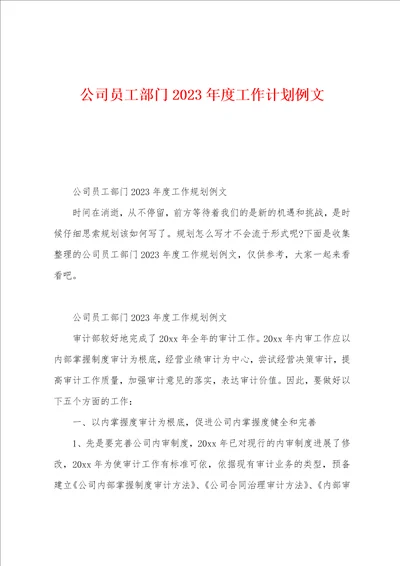 公司员工部门2023年度工作计划例文

公司员工部门2023年度工作规划例文

时间在消逝，从不停留，前方等待着我们的是新的机遇和挑战，是时候仔细思索规划该如何写了。规划怎么写才不会流于形式呢?下面是收集整理的公司员工部门2023年度工作规划例文，仅供参考，大家一起来看看吧。

公司员工部门2023年度工作规划例文

审计部较好地完成了20xx年全年的审计工作。20xx年内审工作应以内部掌握制度审计为根底，经营业绩审计为中心，尝试经营决策审计，提高审计工作质量，加强审计意见的落实，表达审计价值。因此，要做好以下五个方面的工作：

一、以内掌握度审计为根底，促进公司内掌握度健全和完善

1、先是要完善公司内审制度，20xx年已对现行的内审制度进展了修改，20xx年为使审计工作有标准可依，依据现有审计业务的类型，预备建立《公司内部掌握制度审计方法》、《公司合同治理审计方法》、《内部审